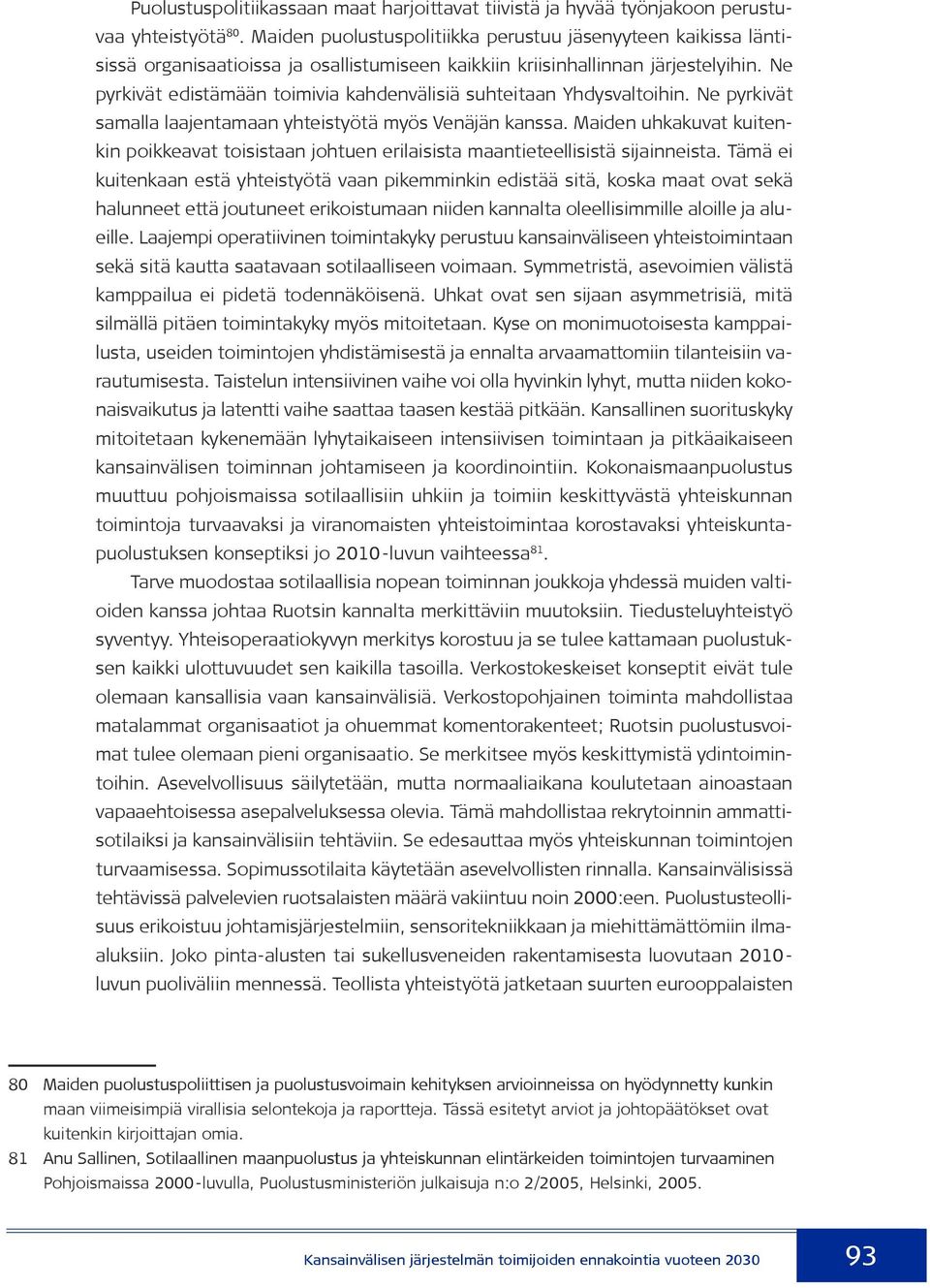 Puolustuspolitiikassaan maat harjoittavat tiivistä ja hyvää työnjakoon perustuvaa yhteistyötä$^{80}$. Maiden puolustuspolitiikka perustuu jäsenyyteen kaikissa läntisissä organisaatioissa ja osallistumiseen kaikkiin kriisinhallinnan järjestelyihin. Ne pyrkivät edistämään toimivia kahdenvälisiä suhteitaan Yhdysvaltoihin. Ne pyrkivät samalla laajentamaan yhteistyötä myös Venäjän kanssa. Maiden uhkakuvat kuitenkin poikkeavat toisistaan johtuen erilaisista maantieteellisistä sijainneista. Tämä ei kuitenkaan estä yhteistyötä vaan pikemminkin edistää sitä, koska maat ovat sekä halunneet että joutuneet erikoistumaan niiden kannalta oleellisimmille aloille ja alueille. Laajempi operatiivinen toimintakyky perustuu kansainväliseen yhteistoimintaan sekä sitä kautta saatavaan sotilaalliseen voimaan. Symmetristä, asevoimien välistä kamppailua ei pidetä todennäköisenä. Uhkat ovat sen sijaan asymmetrisiä, mitä silmällä pitäen toimintakyky myös mitoitetaan. Kyse on monimuotoisesta kamppailusta, useiden toimintojen yhdistämisestä ja ennalta arvaamattomiin tilanteisiin varautumisesta. Taistelun intensiivinen vaihe voi olla hyvinkin lyhyt, mutta niiden kokonaisvaikutus ja latentti vaihe saattaa taasen kestää pitkään. Kansallinen suorituskyky mitoitetaan kykenemään lyhytaikaiseen intensiivisen toimintaan ja pitkäaikaiseen kansainvälisen toiminnan johtamiseen ja koordinointiin. Kokonaismaanpuolustus muuttuu pohjoismaissa sotilaallisiin uhkiin ja toimiin keskittyvästä yhteiskunnan toimintoja turvaavaksi ja viranomaisten yhteistoimintaa korostavaksi yhteiskuntapuolustuksen konseptiksi jo 2010-luvun vaihteessa$^{81}$.

Tarve muodostaa sotilaallisia nopean toiminnan joukkoja yhdessä muiden valtioiden kanssa johtaa Ruotsin kannalta merkittäviin muutoksiin. Tiedusteluyhteistyö syventyy. Yhteisoperaatiokyvyn merkitys korostuu ja se tulee kattamaan puolustuksen kaikki ulottuvuudet sen kaikilla tasoilla. Verkostokeskeiset konseptit eivät tule olemaan kansallisia vaan kansainvälisiä. Verkostopohjainen toiminta mahdollistaa matalammat organisaatiot ja ohuemmat komentorakenteet; Ruotsin puolustusvoimat tulee olemaan pieni organisaatio. Se merkitsee myös keskittymistä ydintoimintoihin. Asevelvollisuus säilytetään, mutta normaaliaikana koulutetaan ainoastaan vapaaehtoisessa asepalveluksessa olevia. Tämä mahdollistaa rekrytoinnin ammattisotilaiksi ja kansainvälisiin tehtäviin. Se edesauttaa myös yhteiskunnan toimintojen turvaamisessa. Sopimussotilaita käytetään asevelvollisten rinnalla. Kansainvälisissä tehtävissä palvelevien ruotsalaisten määrä vakiintuu noin 2000:een. Puolustusteollisuus erikoistuu johtamisjärjestelmiin, sensoritekniikkaan ja miehittämättömiin ilma-aluksiin. Joko pinta-alusten tai sukellusveneiden rakentamisesta luovutaan 2010-luvun puoliväliin mennessä. Teollista yhteistyötä jatketaan suurten eurooppalaisten

80 Maiden puolustuspoliittisen ja puolustusvoimain kehityksen arvioinneissa on hyödynnetty kunkin maan viimeisimpiä virallisia selontekoja ja raportteja. Tässä esitetyt arviot ja johtopäätökset ovat kuitenkin kirjoittajan omia.
81 Anu Sallinen, Sotilaallinen maanpuolustus ja yhteiskunnan elintärkeiden toimintojen turvaaminen Pohjoismaissa 2000-luvulla, Puolustusministeriön julkaisuja n:o 2/2005, Helsinki, 2005.

Kansainvälisen järjestelmän toimijoiden ennakointia vuoteen 2030 93